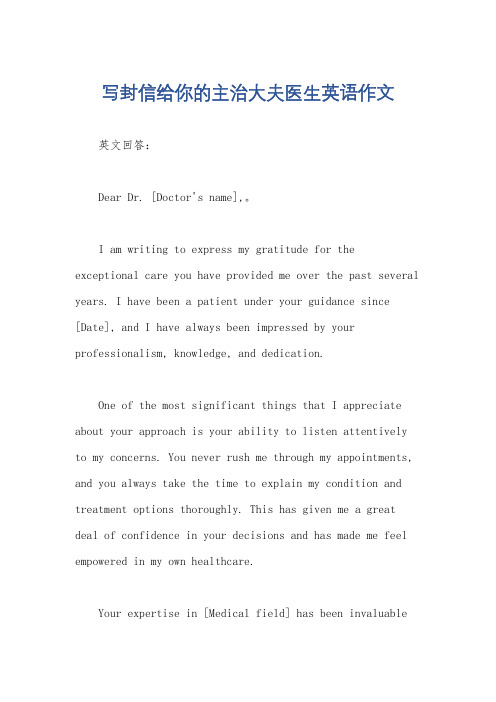 写封信给你的主治大夫医生英语作文

英文回答：

Dear Dr. [Doctor's name],。

I am writing to express my gratitude for the exceptional care you have provided me over the past several years. I have been a patient under your guidance since [Date], and I have always been impressed by your professionalism, knowledge, and dedication.

One of the most significant things that I appreciate about your approach is your ability to listen attentively to my concerns. You never rush me through my appointments, and you always take the time to explain my condition and treatment options thoroughly. This has given me a great deal of confidence in your decisions and has made me feel empowered in my own healthcare.

Your expertise in [Medical field] has been invaluable